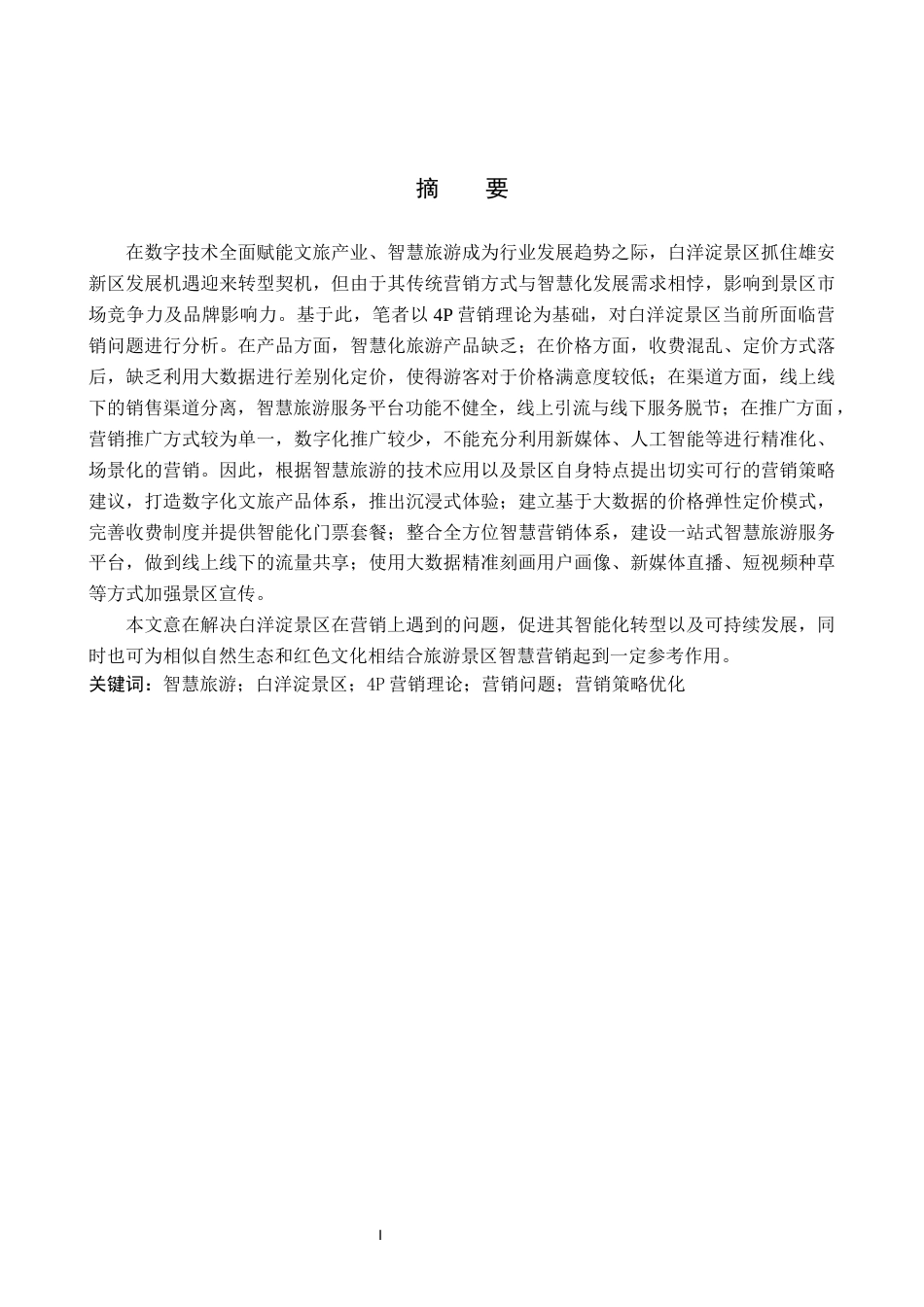 摘　要

在数字技术全面赋能文旅产业、智慧旅游成为行业发展趋势之际，白洋淀景区抓住雄安新区发展机遇迎来转型契机，但由于其传统营销方式与智慧化发展需求相悖，影响到景区市场竞争力及品牌影响力。基于此，笔者以 4P 营销理论为基础，对白洋淀景区当前所面临营销问题进行分析。在产品方面，智慧化旅游产品缺乏；在价格方面，收费混乱、定价方式落后，缺乏利用大数据进行差别化定价，使得游客对于价格满意度较低；在渠道方面，线上线下的销售渠道分离，智慧旅游服务平台功能不健全，线上引流与线下服务脱节；在推广方面，营销推广方式较为单一，数字化推广较少，不能充分利用新媒体、人工智能等进行精准化、场景化的营销。因此，根据智慧旅游的技术应用以及景区自身特点提出切实可行的营销策略建议，打造数字化文旅产品体系，推出沉浸式体验；建立基于大数据的价格弹性定价模式，完善收费制度并提供智能化门票套餐；整合全方位智慧营销体系，建设一站式智慧旅游服务平台，做到线上线下的流量共享；使用大数据精准刻画用户画像、新媒体直播、短视频种草等方式加强景区宣传。

本文意在解决白洋淀景区在营销上遇到的问题，促进其智能化转型以及可持续发展，同时也可为相似自然生态和红色文化相结合旅游景区智慧营销起到一定参考作用。

关键词：智慧旅游；白洋淀景区；4P 营销理论；营销问题；营销策略优化

I